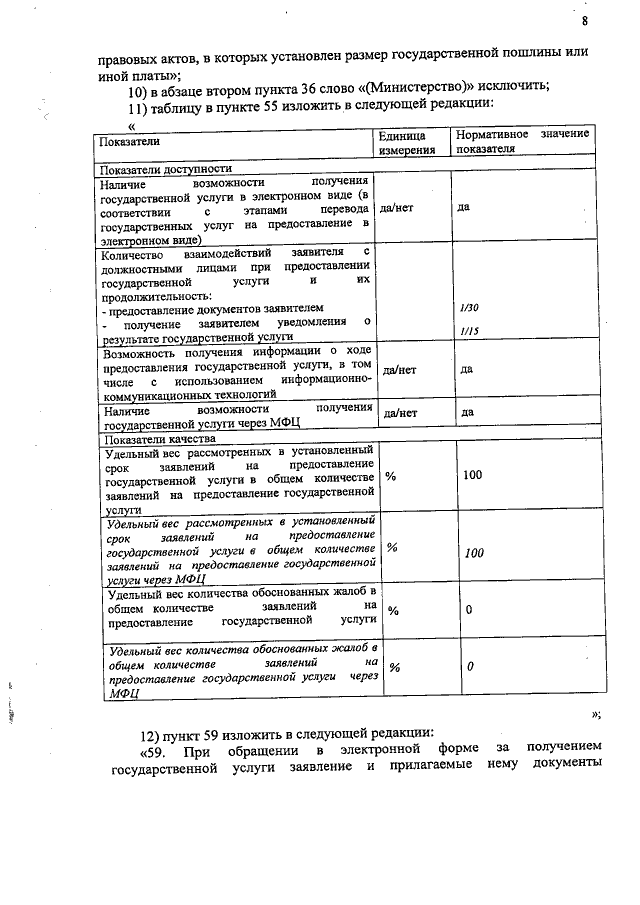 8

правовых актов, в которых установлен размер государственной пошлины или иной платы»;

10) в абзаце втором пункта 36 слово «(Министерство)» исключить;

11) таблицу в пункте 55 изложить в следующей редакции:

«

| Показатели | Единица измерения | Нормативное значение показателя |
|---|---|---|
| Показатели доступности | | |
| Наличие возможности получения государственной услуги в электронном виде (в соответствии с этапами перевода государственных услуг на предоставление в электронном виде) | да/нет | да |
| Количество взаимодействий заявителя с должностными лицами при предоставлении государственной услуги и их продолжительность: - предоставление документов заявителем - получение заявителем уведомления о результате государственной услуги | | 1/30 1/15 |
| Возможность получения информации о ходе предоставления государственной услуги, в том числе с использованием информационно-коммуникационных технологий | да/нет | да |
| Наличие возможности получения государственной услуги через МФЦ | да/нет | да |
| Показатели качества | | |
| Удельный вес рассмотренных в установленный срок заявлений на предоставление государственной услуги в общем количестве заявлений на предоставление государственной услуги | % | 100 |
| Удельный вес рассмотренных в установленный срок заявлений на предоставление государственной услуги в общем количестве заявлений на предоставление государственной услуги через МФЦ | % | 100 |
| Удельный вес количества обоснованных жалоб в общем количестве заявлений на предоставление государственной услуги | % | 0 |
| Удельный вес количества обоснованных жалоб в общем количестве заявлений на предоставление государственной услуги через МФЦ | % | 0 |

»;

12) пункт 59 изложить в следующей редакции:

«59. При обращении в электронной форме за получением государственной услуги заявление и прилагаемые нему документы